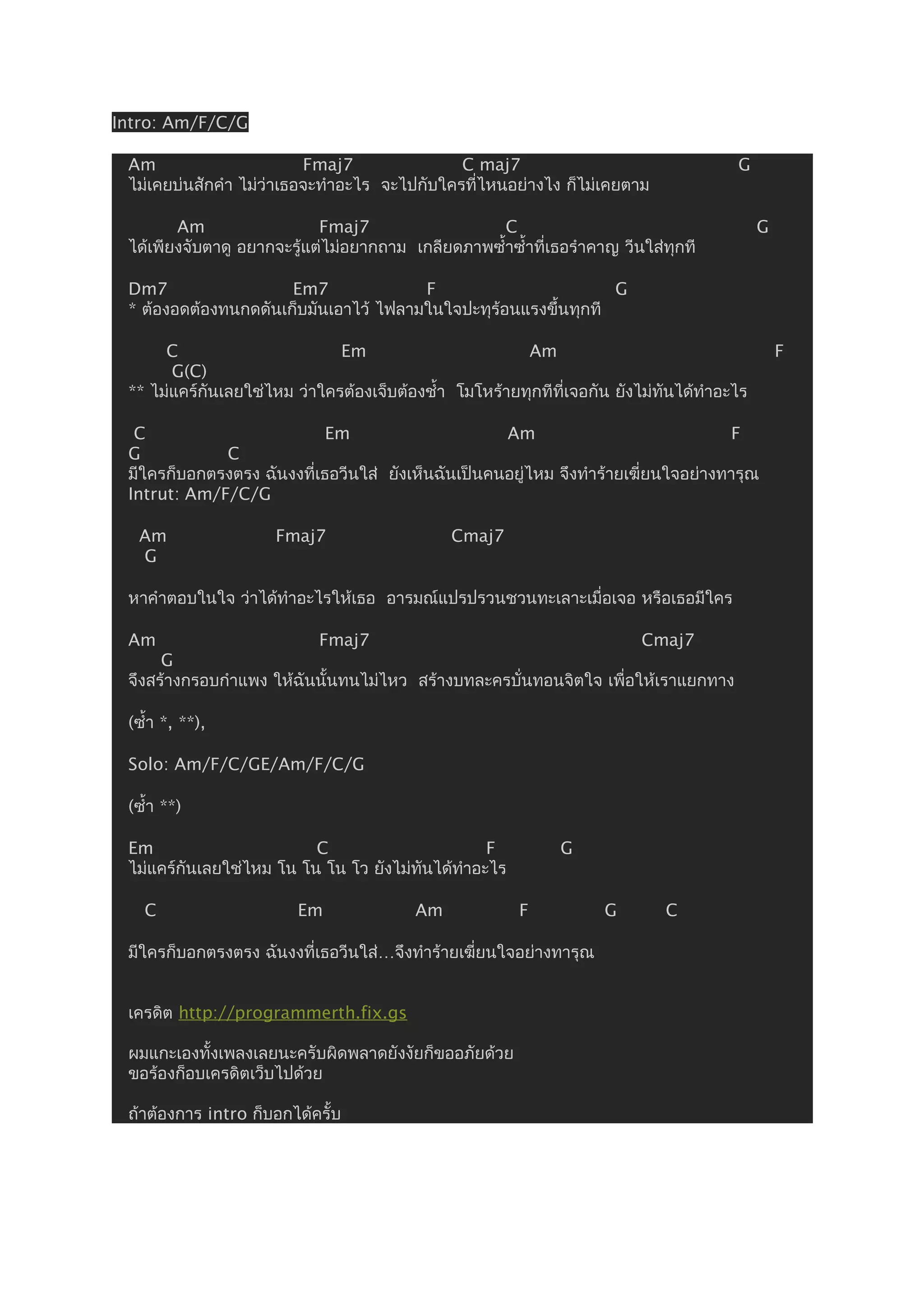 Intro: Am/F/C/G

Am Fmaj7 C maj7 G
ไม่เคยบ่นสักคำ ไม่ว่าเธอจะทำอะไร จะไปกับใครที่ไหนอย่างไง ก็ไม่เคยตาม

Am Fmaj7 C G
ได้เพียงจับตาดู อยากจะรู้แต่ไม่อยากถาม เกลียดภาพซ้ำซ้ำที่เธอรำคาญ วีนใส่ทุกที

Dm7 Em7 F G
* ต้องอดต้องทนกดดันเก็บมันเอาไว้ ไฟลามในใจปะทุร้อนแรงขึ้นทุกที

C Em Am F
G(C)
** ไม่แคร์กันเลยใช่ไหม ว่าใครต้องเจ็บต้องช้ำ โมโหร้ายทุกทีที่เจอกัน ยังไม่ทันได้ทำอะไร

C Em Am F
G C
มีใครก็บอกตรงตรง ฉันงงที่เธอวีนใส่ ยังเห็นฉันเป็นคนอยู่ไหม จึงทำร้ายเฆี่ยนใจอย่างทารุณ
Intrut: Am/F/C/G

Am Fmaj7 Cmaj7
G

หาคำตอบในใจ ว่าได้ทำอะไรให้เธอ อารมณ์แปรปรวนชวนทะเลาะเมื่อเจอ หรือเธอมีใคร

Am Fmaj7 Cmaj7
G
จึงสร้างกรอบกำแพง ให้ฉันนั้นทนไม่ไหว สร้างบทละครบั่นทอนจิตใจ เพื่อให้เราแยกทาง

(ซ้ำ *, **),

Solo: Am/F/C/GE/Am/F/C/G

(ซ้ำ **)

Em C F G
ไม่แคร์กันเลยใช่ไหม โน โน โน โว ยังไม่ทันได้ทำอะไร

C Em Am F G C

มีใครก็บอกตรงตรง ฉันงงที่เธอวีนใส่...จึงทำร้ายเฆี่ยนใจอย่างทารุณ

เครดิต http://programmerth.fix.gs

ผมแกะเองทั้งเพลงเลยนะครับผิดพลาดยังงัยก็ขออภัยด้วย
ขอร้องก็อบเครดิตเว็บไปด้วย

ถ้าต้องการ intro ก็บอกได้ครั้บ